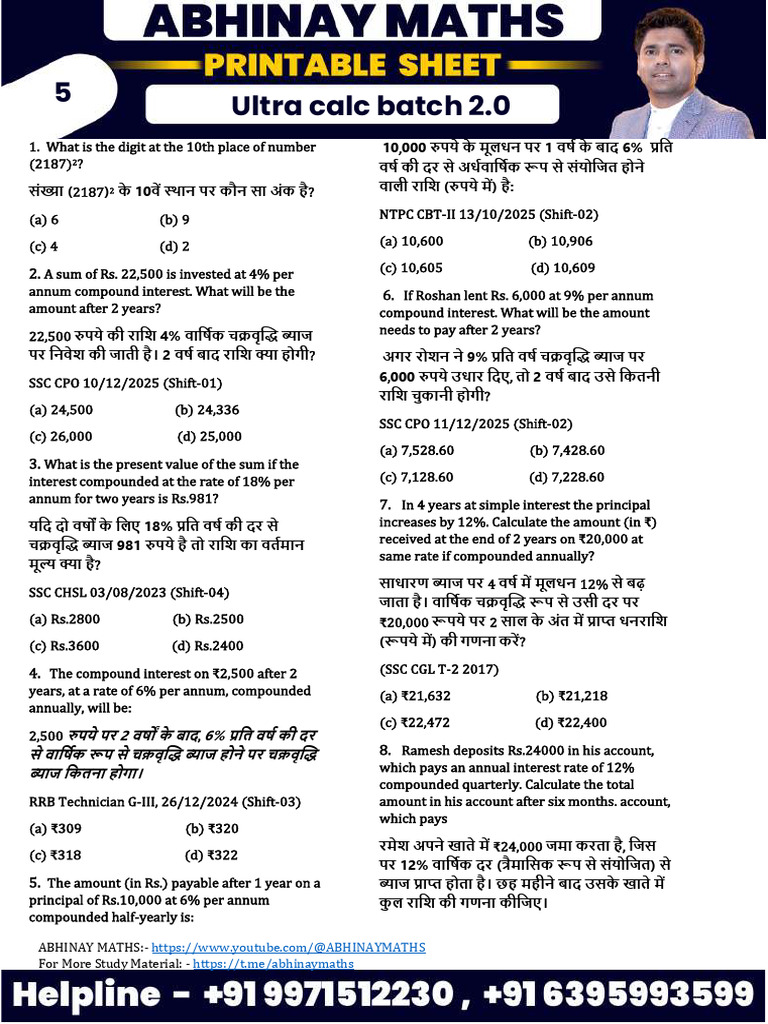 ABHINAY MATHS
PRINTABLE SHEET
5
Ultra calc batch 2.0

1. What is the digit at the 10th place of number $(2187)^2$?

संख्या $(2187)^2$ के 10वें स्थान पर कौन सा अंक है?

(a) 6
(b) 9
(c) 4
(d) 2

2. A sum of Rs. 22,500 is invested at 4% per annum compound interest. What will be the amount after 2 years?

22,500 रुपये की राशि 4% वार्षिक चक्रवृद्धि ब्याज पर निवेश की जाती है। 2 वर्ष बाद राशि क्या होगी?

SSC CPO 10/12/2025 (Shift-01)

(a) 24,500
(b) 24,336
(c) 26,000
(d) 25,000

3. What is the present value of the sum if the interest compounded at the rate of 18% per annum for two years is Rs.981?

यदि दो वर्षों के लिए 18% प्रति वर्ष की दर से चक्रवृद्धि ब्याज 981 रुपये है तो राशि का वर्तमान मूल्य क्या है?

SSC CHSL 03/08/2023 (Shift-04)

(a) Rs.2800
(b) Rs.2500
(c) Rs.3600
(d) Rs.2400

4. The compound interest on ₹2,500 after 2 years, at a rate of 6% per annum, compounded annually, will be:

2,500 रुपये पर 2 वर्षों के बाद, 6% प्रति वर्ष की दर से वार्षिक रूप से चक्रवृद्धि ब्याज होने पर चक्रवृद्धि ब्याज कितना होगा।

RRB Technician G-III, 26/12/2024 (Shift-03)

(a) ₹309
(b) ₹320
(c) ₹318
(d) ₹322

5. The amount (in Rs.) payable after 1 year on a principal of Rs.10,000 at 6% per annum compounded half-yearly is:

10,000 रुपये के मूलधन पर 1 वर्ष के बाद 6% प्रति वर्ष की दर से अर्धवार्षिक रूप से संयोजित होने वाली राशि (रुपये में) है:

NTPC CBT-II 13/10/2025 (Shift-02)

(a) 10,600
(b) 10,906
(c) 10,605
(d) 10,609

6. If Roshan lent Rs. 6,000 at 9% per annum compound interest. What will be the amount needs to pay after 2 years?

अगर रोशन ने 9% प्रति वर्ष चक्रवृद्धि ब्याज पर 6,000 रुपये उधार दिए, तो 2 वर्ष बाद उसे कितनी राशि चुकानी होगी?

SSC CPO 11/12/2025 (Shift-02)

(a) 7,528.60
(b) 7,428.60
(c) 7,128.60
(d) 7,228.60

7. In 4 years at simple interest the principal increases by 12%. Calculate the amount (in ₹) received at the end of 2 years on ₹20,000 at same rate if compounded annually?

साधारण ब्याज पर 4 वर्ष में मूलधन 12% से बढ़ जाता है। वार्षिक चक्रवृद्धि रूप से उसी दर पर ₹20,000 रूपये पर 2 साल के अंत में प्राप्त धनराशि (रूपये में) की गणना करें?

(SSC CGL T-2 2017)

(a) ₹21,632
(b) ₹21,218
(c) ₹22,472
(d) ₹22,400

8. Ramesh deposits Rs.24000 in his account, which pays an annual interest rate of 12% compounded quarterly. Calculate the total amount in his account after six months. account, which pays

रमेश अपने खाते में ₹24,000 जमा करता है, जिस पर 12% वार्षिक दर (त्रैमासिक रूप से संयोजित) से ब्याज प्राप्त होता है। छह महीने बाद उसके खाते में कुल राशि की गणना कीजिए।

ABHINAY MATHS:- https://www.youtube.com/@ABHINAYMATHS
For More Study Material: - https://t.me/abhinaymaths

Helpline - +91 9971512230 , +91 6395993599